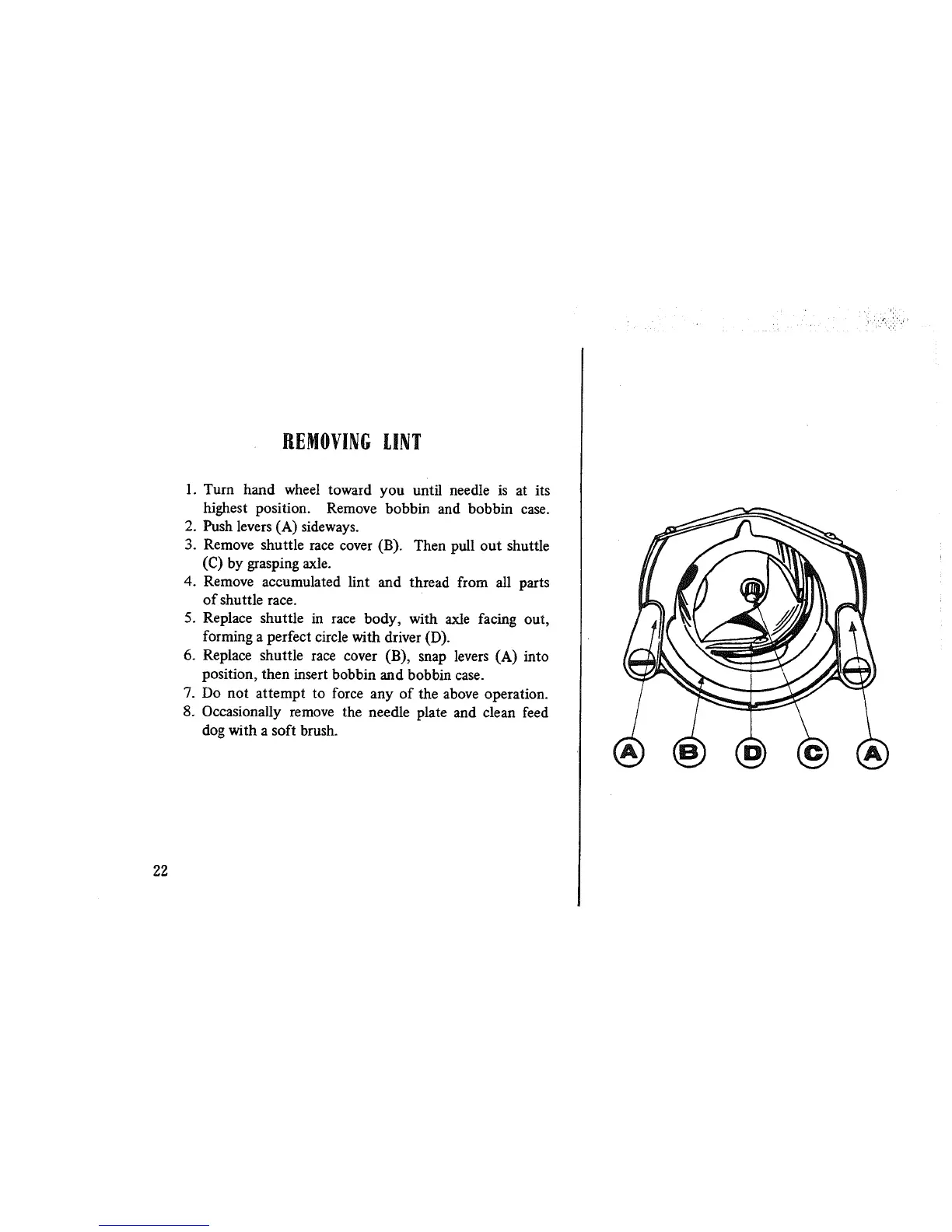 REMOVING LINT

1. Turn hand wheel toward you until needle is at its highest position. Remove bobbin and bobbin case.
2. Push levers (A) sideways.
3. Remove shuttle race cover (B). Then pull out shuttle (C) by grasping axle.
4. Remove accumulated lint and thread from all parts of shuttle race.
5. Replace shuttle in race body, with axle facing out, forming a perfect circle with driver (D).
6. Replace shuttle race cover (B), snap levers (A) into position, then insert bobbin and bobbin case.
7. Do not attempt to force any of the above operation.
8. Occasionally remove the needle plate and clean feed dog with a soft brush.

22

A B D C A